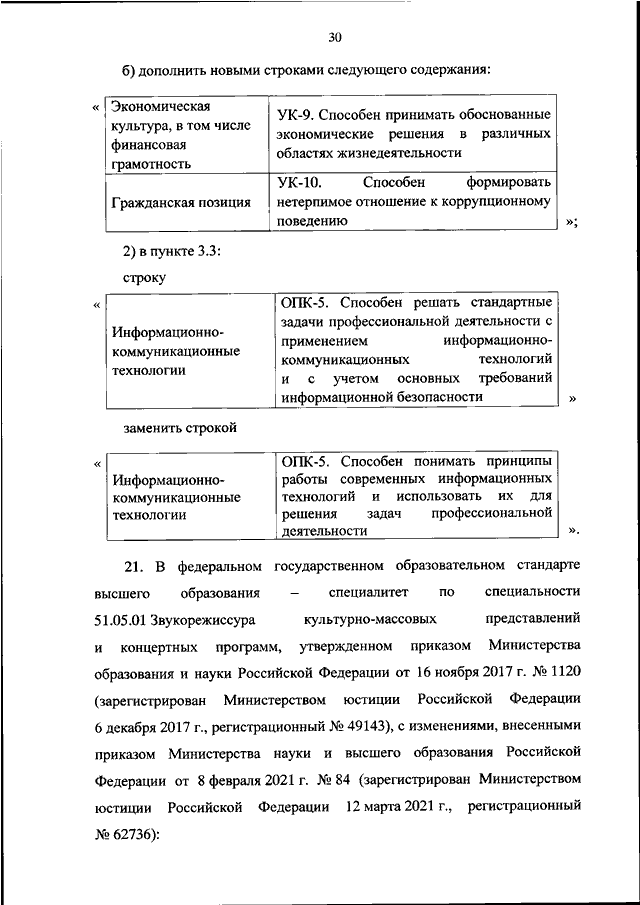 30

б) дополнить новыми строками следующего содержания:

«

| Экономическая культура, в том числе финансовая грамотность | УК-9. Способен принимать обоснованные экономические решения в различных областях жизнедеятельности |
|---|---|
| Гражданская позиция | УК-10. Способен формировать нетерпимое отношение к коррупционному поведению |

»;

2) в пункте 3.3:

строку

«

| Информационно-коммуникационные технологии | ОПК-5. Способен решать стандартные задачи профессиональной деятельности с применением информационно-коммуникационных технологий и с учетом основных требований информационной безопасности |
|---|---|

»

заменить строкой

«

| Информационно-коммуникационные технологии | ОПК-5. Способен понимать принципы работы современных информационных технологий и использовать их для решения задач профессиональной деятельности |
|---|---|

».

21. В федеральном государственном образовательном стандарте высшего образования – специалитет по специальности 51.05.01 Звукорежиссура культурно-массовых представлений и концертных программ, утвержденном приказом Министерства образования и науки Российской Федерации от 16 ноября 2017 г. № 1120 (зарегистрирован Министерством юстиции Российской Федерации 6 декабря 2017 г., регистрационный № 49143), с изменениями, внесенными приказом Министерства науки и высшего образования Российской Федерации от 8 февраля 2021 г. № 84 (зарегистрирован Министерством юстиции Российской Федерации 12 марта 2021 г., регистрационный № 62736):